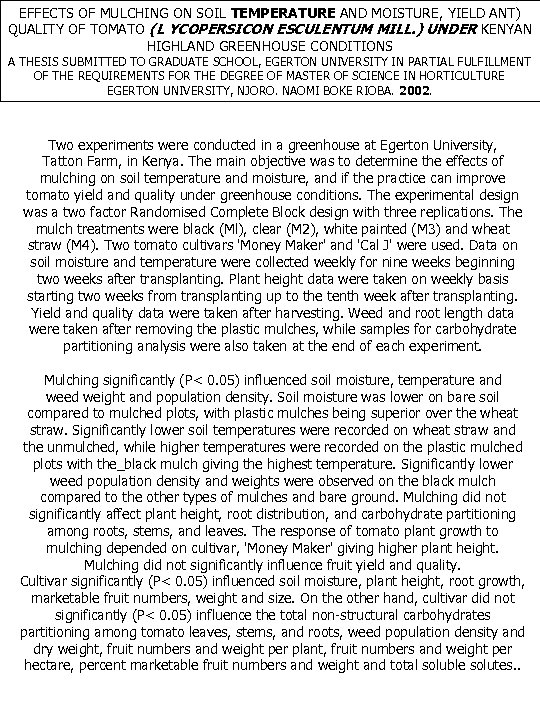 EFFECTS OF MULCHING ON SOIL TEMPERATURE AND MOISTURE, YIELD ANT) QUALITY OF TOMATO (L YCOPERSICON ESCULENTUM MILL.) UNDER KENYAN HIGHLAND GREENHOUSE CONDITIONS
A THESIS SUBMITTED TO GRADUATE SCHOOL, EGERTON UNIVERSITY IN PARTIAL FULFILLMENT OF THE REQUIREMENTS FOR THE DEGREE OF MASTER OF SCIENCE IN HORTICULTURE
EGERTON UNIVERSITY, NJORO. NAOMI BOKE RIOBA. 2002.

Two experiments were conducted in a greenhouse at Egerton University, Tatton Farm, in Kenya. The main objective was to determine the effects of mulching on soil temperature and moisture, and if the practice can improve tomato yield and quality under greenhouse conditions. The experimental design was a two factor Randomised Complete Block design with three replications. The mulch treatments were black (Ml), clear (M2), white painted (M3) and wheat straw (M4). Two tomato cultivars 'Money Maker' and 'Cal J' were used. Data on soil moisture and temperature were collected weekly for nine weeks beginning two weeks after transplanting. Plant height data were taken on weekly basis starting two weeks from transplanting up to the tenth week after transplanting. Yield and quality data were taken after harvesting. Weed and root length data were taken after removing the plastic mulches, while samples for carbohydrate partitioning analysis were also taken at the end of each experiment.

Mulching significantly (P< 0.05) influenced soil moisture, temperature and weed weight and population density. Soil moisture was lower on bare soil compared to mulched plots, with plastic mulches being superior over the wheat straw. Significantly lower soil temperatures were recorded on wheat straw and the unmulched, while higher temperatures were recorded on the plastic mulched plots with the_black mulch giving the highest temperature. Significantly lower weed population density and weights were observed on the black mulch compared to the other types of mulches and bare ground. Mulching did not significantly affect plant height, root distribution, and carbohydrate partitioning among roots, stems, and leaves. The response of tomato plant growth to mulching depended on cultivar, 'Money Maker' giving higher plant height. Mulching did not significantly influence fruit yield and quality.
Cultivar significantly (P< 0.05) influenced soil moisture, plant height, root growth, marketable fruit numbers, weight and size. On the other hand, cultivar did not significantly (P< 0.05) influence the total non-structural carbohydrates partitioning among tomato leaves, stems, and roots, weed population density and dry weight, fruit numbers and weight per plant, fruit numbers and weight per hectare, percent marketable fruit numbers and weight and total soluble solutes..